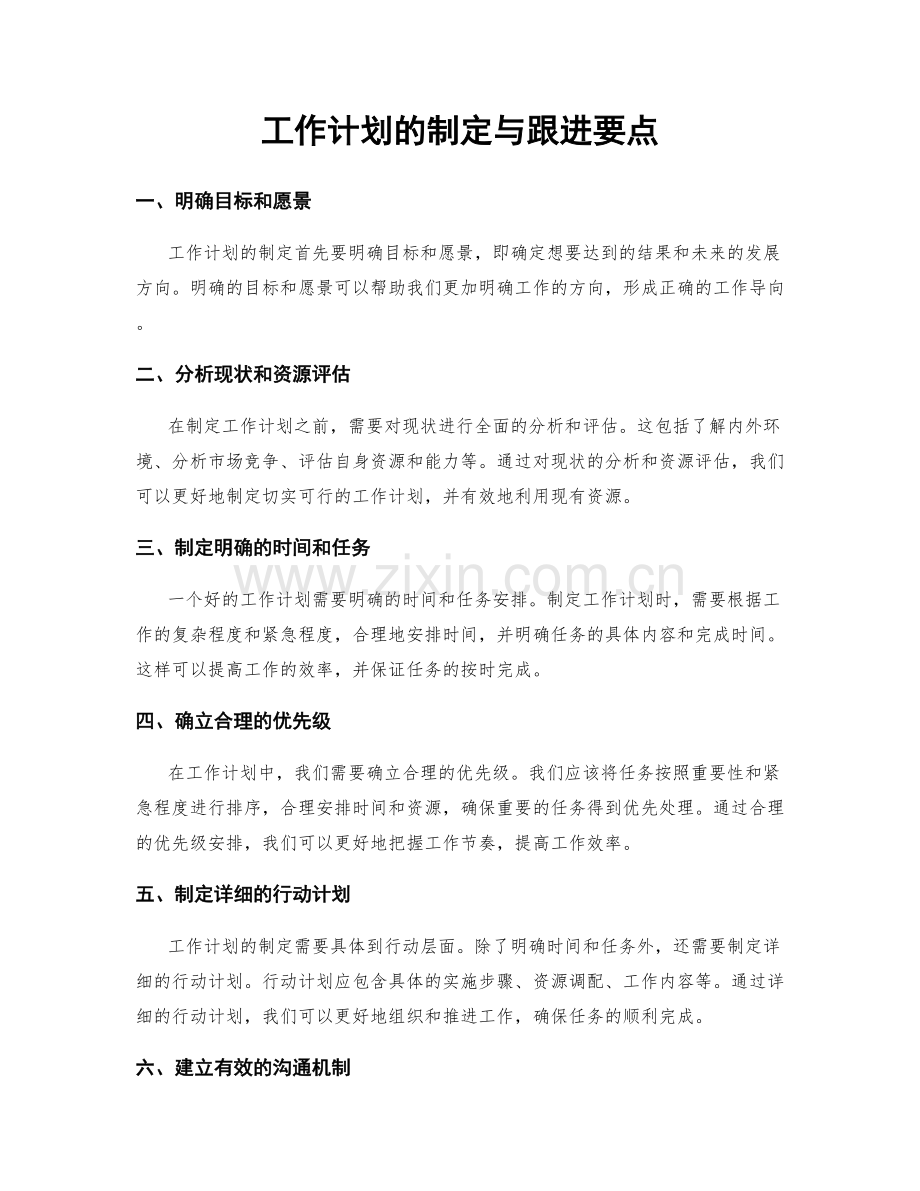 工作计划的制定与跟进要点

一、明确目标和愿景

工作计划的制定首先要明确目标和愿景，即确定想要达到的结果和未来的发展方向。明确的目标和愿景可以帮助我们更加明确工作的方向，形成正确的工作导向。

二、分析现状和资源评估

在制定工作计划之前，需要对现状进行全面的分析和评估。这包括了解内外环境、分析市场竞争、评估自身资源和能力等。通过对现状的分析和资源评估，我们可以更好地制定切实可行的工作计划，并有效地利用现有资源。

三、制定明确的时间和任务

一个好的工作计划需要明确的时间和任务安排。制定工作计划时，需要根据工作的复杂程度和紧急程度，合理地安排时间，并明确任务的具体内容和完成时间。这样可以提高工作的效率，并保证任务的按时完成。

四、确立合理的优先级

在工作计划中，我们需要确立合理的优先级。我们应该将任务按照重要性和紧急程度进行排序，合理安排时间和资源，确保重要的任务得到优先处理。通过合理的优先级安排，我们可以更好地把握工作节奏，提高工作效率。

五、制定详细的行动计划

工作计划的制定需要具体到行动层面。除了明确时间和任务外，还需要制定详细的行动计划。行动计划应包含具体的实施步骤、资源调配、工作内容等。通过详细的行动计划，我们可以更好地组织和推进工作，确保任务的顺利完成。

六、建立有效的沟通机制

www.zixin.com.cn